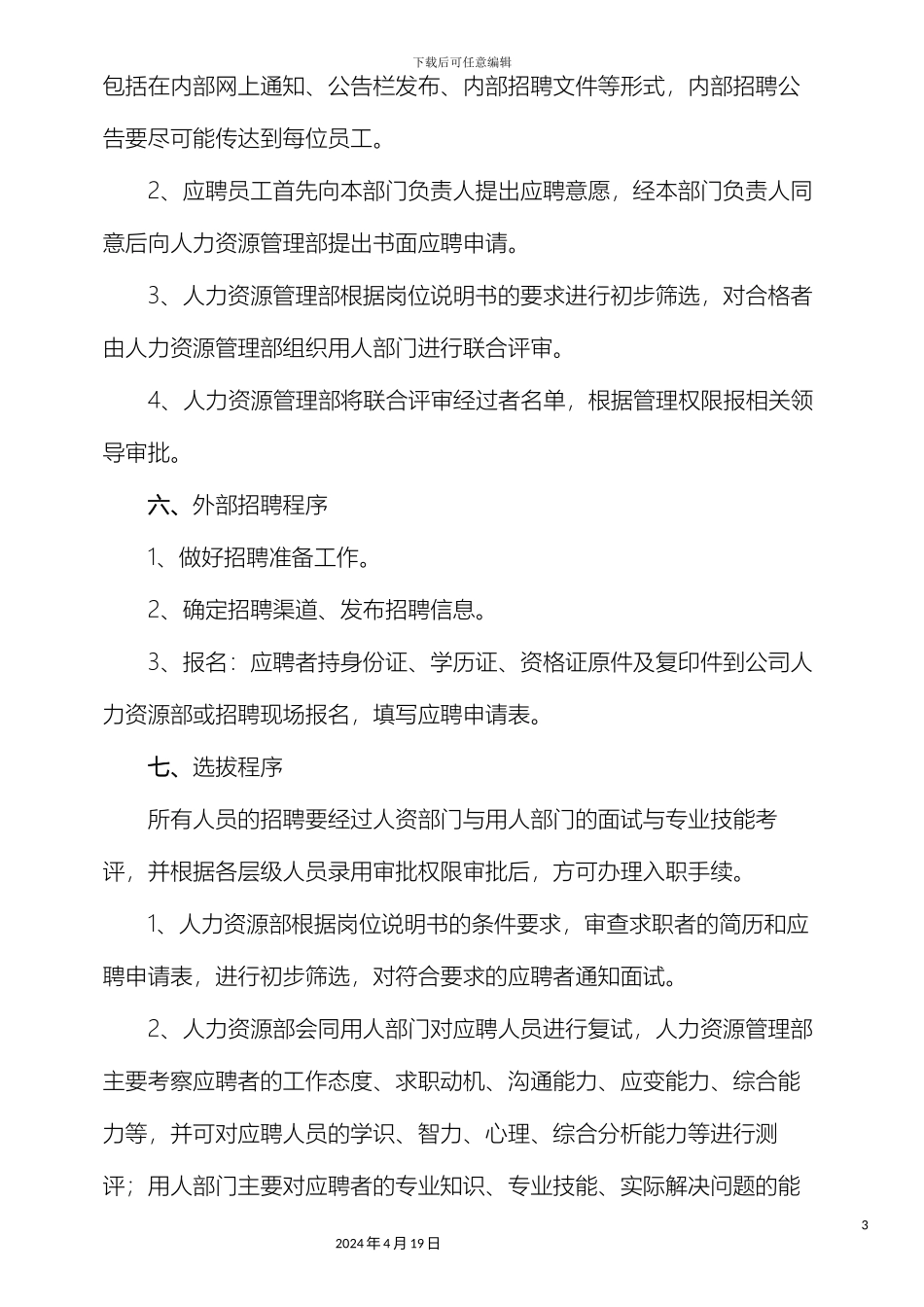 下载后可任意编辑

包括在内部网上通知、公告栏发布、内部招聘文件等形式，内部招聘公告要尽可能传达到每位员工。

2、应聘员工首先向本部门负责人提出应聘意愿，经本部门负责人同意后向人力资源管理部提出书面应聘申请。

3、人力资源管理部根据岗位说明书的要求进行初步筛选，对合格者由人力资源管理部组织用人部门进行联合评审。

4、人力资源管理部将联合评审经过者名单，根据管理权限报相关领导审批。

六、外部招聘程序

1、做好招聘准备工作。

2、确定招聘渠道、发布招聘信息。

3、报名：应聘者持身份证、学历证、资格证原件及复印件到公司人力资源部或招聘现场报名，填写应聘申请表。

七、选拔程序

所有人员的招聘要经过人资部门与用人部门的面试与专业技能考评，并根据各层级人员录用审批权限审批后，方可办理入职手续。

1、人力资源部根据岗位说明书的条件要求，审查求职者的简历和应聘申请表，进行初步筛选，对符合要求的应聘者通知面试。

2、人力资源部会同用人部门对应聘人员进行复试，人力资源管理部主要考察应聘者的工作态度、求职动机、沟通能力、应变能力、综合能力等，并可对应聘人员的学识、智力、心理、综合分析能力等进行测评；用人部门主要对应聘者的专业知识、专业技能、实际解决问题的能

3

2024年4月19日